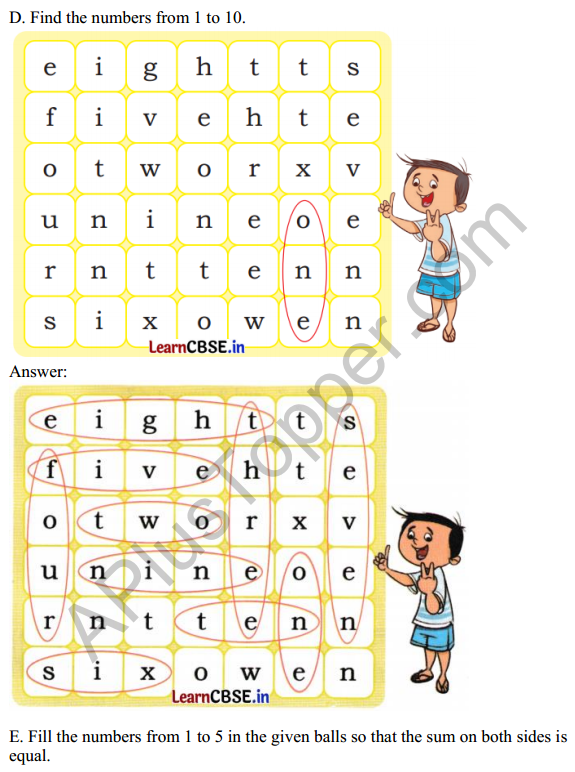 D. Find the numbers from 1 to 10.

| e | i | g | h | t | t | s |
|---|---|---|---|---|---|---|
| f | i | v | e | h | t | e |
| o | t | w | o | r | x | v |
| u | n | i | n | e | o | e |
| r | n | t | t | e | n | n |
| s | i | x | o | w | e | n |

LearnCBSE.in

Answer:

| e | i | g | h | t | t | s |
|---|---|---|---|---|---|---|
| f | i | v | e | h | t | e |
| o | t | w | o | r | x | v |
| u | n | i | n | e | o | e |
| r | n | t | t | e | n | n |
| s | i | x | o | w | e | n |

LearnCBSE.in

E. Fill the numbers from 1 to 5 in the given balls so that the sum on both sides is equal.

APlusTopper.com